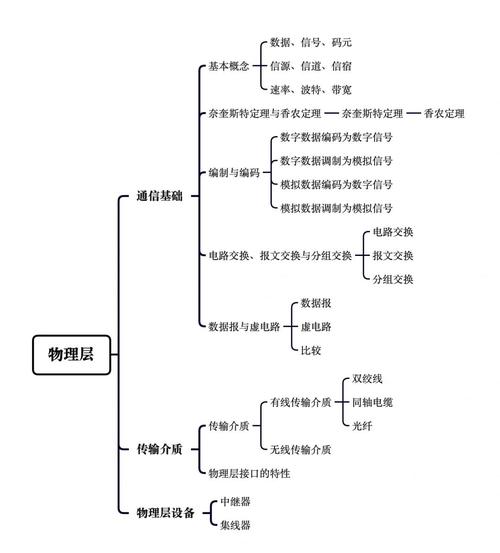 物理层

通信基础

基本概念
数据、信号、码元
信源、信道、信宿
速率、波特、带宽

奈奎斯特定理与香农定理
奈奎斯特定理
香农定理

编制与编码
数字数据编码为数字信号
数字数据调制为模拟信号
模拟数据编码为数字信号
模拟数据调制为模拟信号

电路交换、报文交换与分组交换
电路交换
报文交换
分组交换

数据报与虚电路
数据报
虚电路
比较

传输介质

传输介质
有线传输介质
双绞线
同轴电缆
光纤
无线传输介质

物理层接口的特性

物理层设备
中继器
集线器